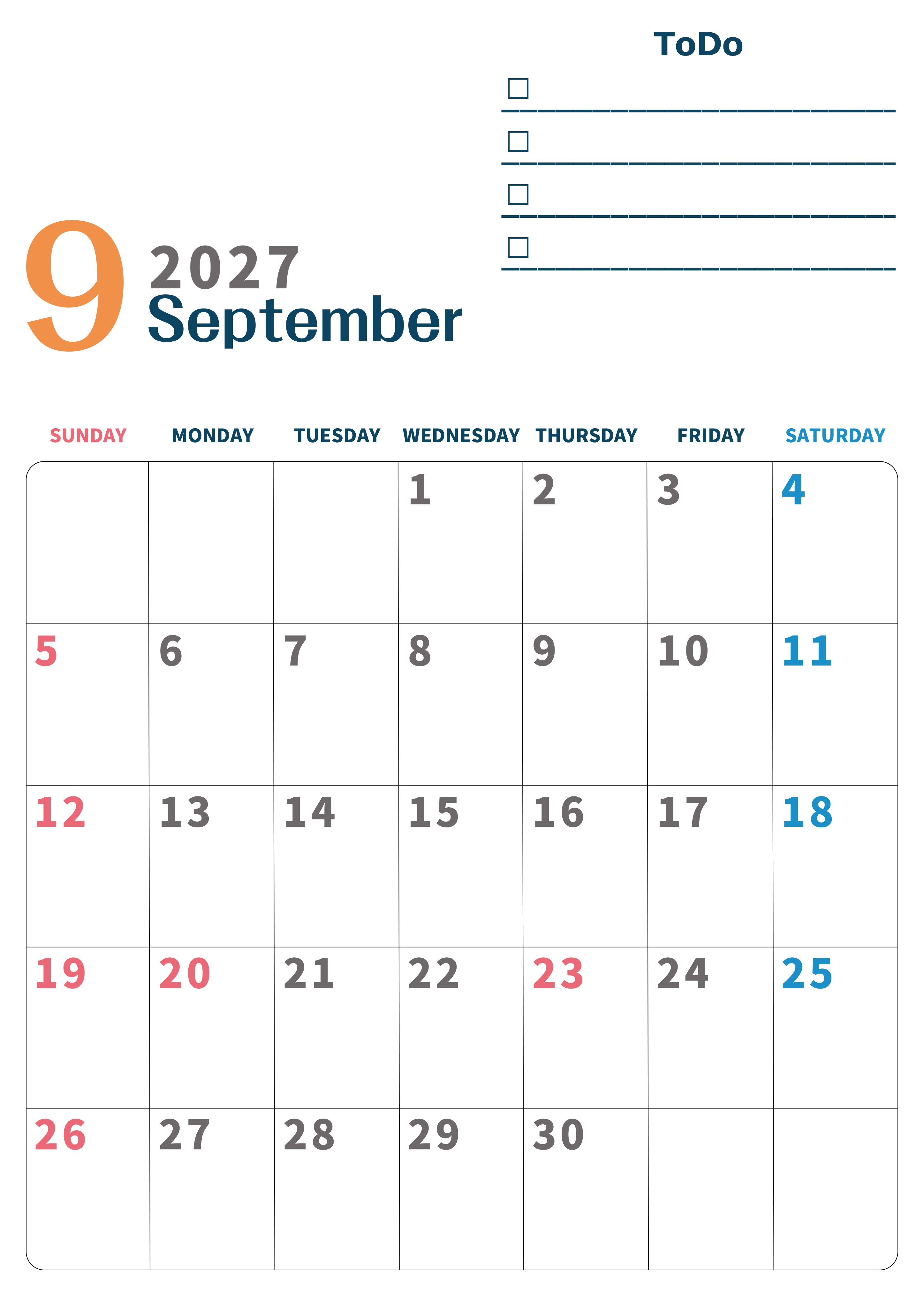 ToDo

☐ ____

☐ ____

☐ ____

☐ ____

9 2027
September

| SUNDAY | MONDAY | TUESDAY | WEDNESDAY | THURSDAY | FRIDAY | SATURDAY |
|---|---|---|---|---|---|---|
| | | | 1 | 2 | 3 | 4 |
| 5 | 6 | 7 | 8 | 9 | 10 | 11 |
| 12 | 13 | 14 | 15 | 16 | 17 | 18 |
| 19 | 20 | 21 | 22 | 23 | 24 | 25 |
| 26 | 27 | 28 | 29 | 30 | | |